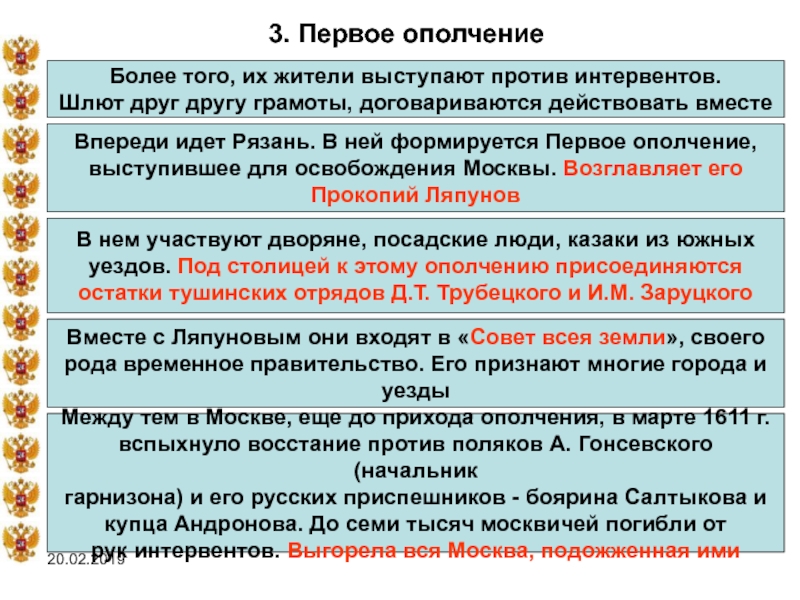 3. Первое ополчение

Более того, их жители выступают против интервентов. Шлют друг другу грамоты, договариваются действовать вместе

Впереди идет Рязань. В ней формируется Первое ополчение, выступившее для освобождения Москвы. Возглавляет его Прокопий Ляпунов

В нем участвуют дворяне, посадские люди, казаки из южных уездов. Под столицей к этому ополчению присоединяются остатки тушинских отрядов Д.Т. Трубецкого и И.М. Заруцкого

Вместе с Ляпуновым они входят в «Совет всея земли», своего рода временное правительство. Его признают многие города и уезды

Между тем в Москве, еще до прихода ополчения, в марте 1611 г. вспыхнуло восстание против поляков А. Гонсевского (начальник
гарнизона) и его русских приспешников - боярина Салтыкова и купца Андронова. До семи тысяч москвичей погибли от рук интервентов. Выгорела вся Москва, подожженная ими

20.02.2019